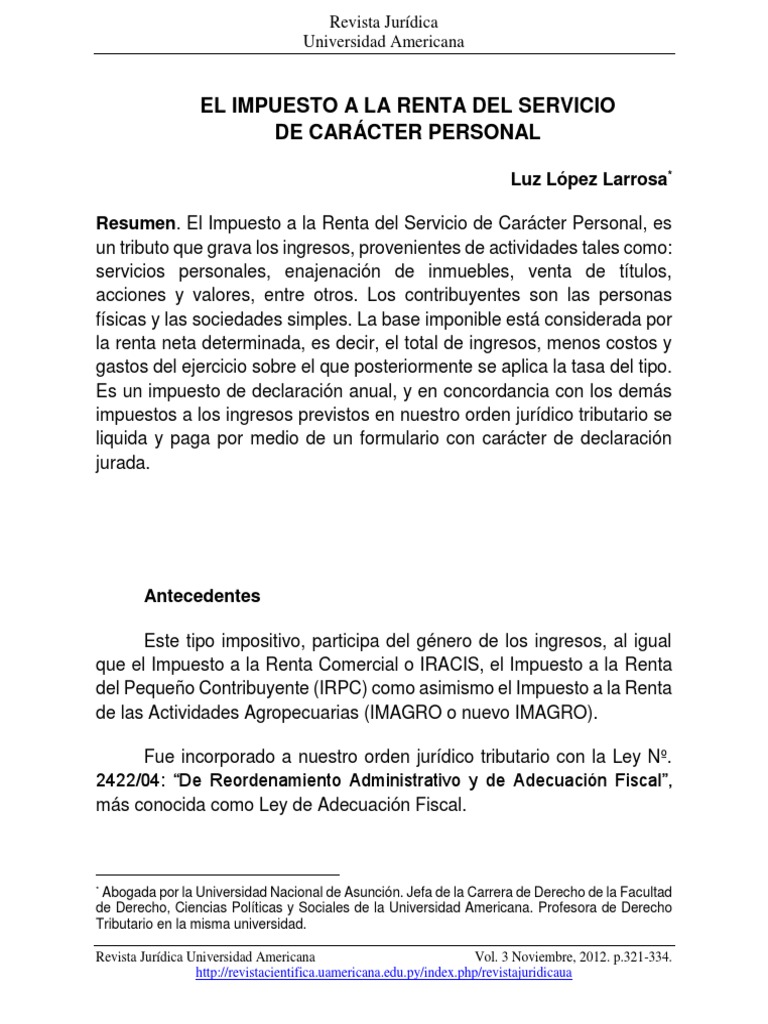 Revista Jurídica
Universidad Americana

EL IMPUESTO A LA RENTA DEL SERVICIO
DE CARÁCTER PERSONAL

Luz López Larrosa*

Resumen. El Impuesto a la Renta del Servicio de Carácter Personal, es un tributo que grava los ingresos, provenientes de actividades tales como: servicios personales, enajenación de inmuebles, venta de títulos, acciones y valores, entre otros. Los contribuyentes son las personas físicas y las sociedades simples. La base imponible está considerada por la renta neta determinada, es decir, el total de ingresos, menos costos y gastos del ejercicio sobre el que posteriormente se aplica la tasa del tipo. Es un impuesto de declaración anual, y en concordancia con los demás impuestos a los ingresos previstos en nuestro orden jurídico tributario se liquida y paga por medio de un formulario con carácter de declaración jurada.

Antecedentes

Este tipo impositivo, participa del género de los ingresos, al igual que el Impuesto a la Renta Comercial o IRACIS, el Impuesto a la Renta del Pequeño Contribuyente (IRPC) como asimismo el Impuesto a la Renta de las Actividades Agropecuarias (IMAGRO o nuevo IMAGRO).

Fue incorporado a nuestro orden jurídico tributario con la Ley Nº. 2422/04: "De Reordenamiento Administrativo y de Adecuación Fiscal", más conocida como Ley de Adecuación Fiscal.

* Abogada por la Universidad Nacional de Asunción. Jefa de la Carrera de Derecho de la Facultad de Derecho, Ciencias Políticas y Sociales de la Universidad Americana. Profesora de Derecho Tributario en la misma universidad.

Revista Jurídica Universidad Americana Vol. 3 Noviembre, 2012. p.321-334.
http://revistacientifica.uamericana.edu.py/index.php/revistajuridicaua